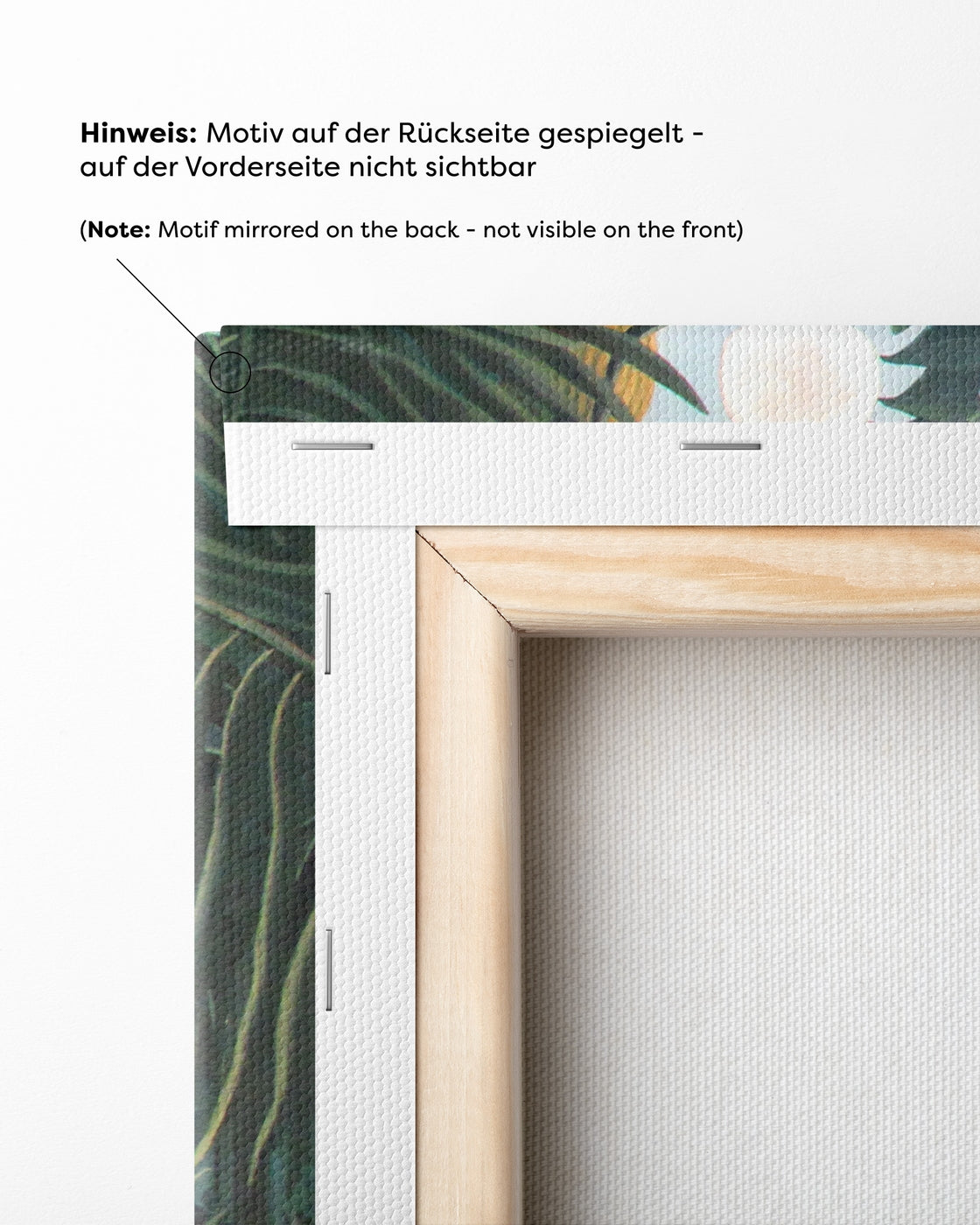 Hinweis: Motiv auf der Rückseite gespiegelt - auf der Vorderseite nicht sichtbar

(Note: Motif mirrored on the back - not visible on the front)